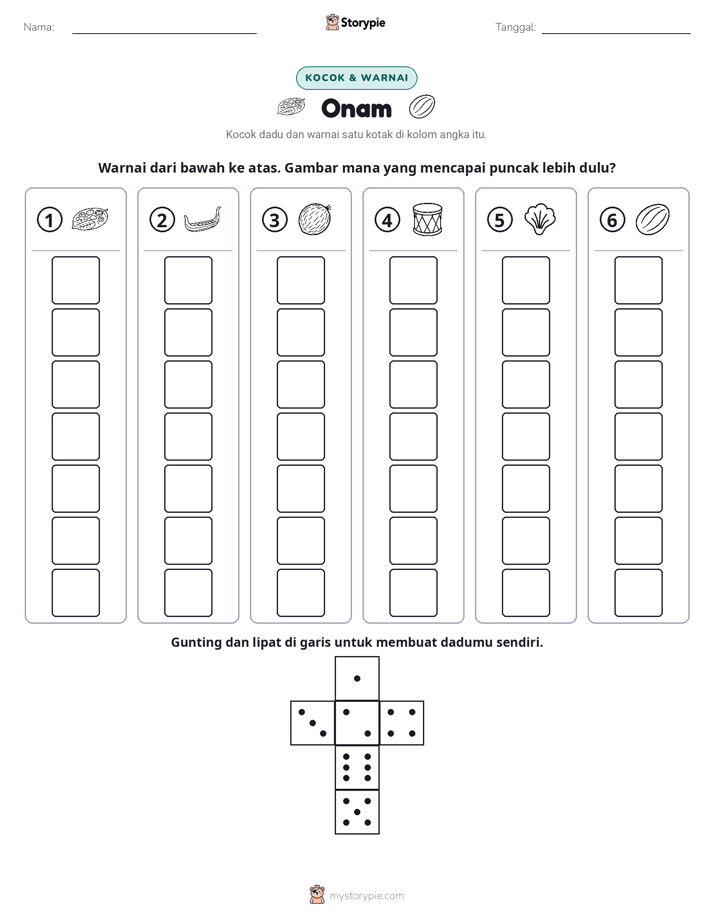 Nama: ____ Storypie Tanggal: ____

KOCOK & WARNAI

Onam

Kocok dadu dan warnai satu kotak di kolom angka itu.

Warnai dari bawah ke atas. Gambar mana yang mencapai puncak lebih dulu?

① ② ③ ④ ⑤ ⑥

Gunting dan lipat di garis untuk membuat dadumu sendiri.

mystorypie.com